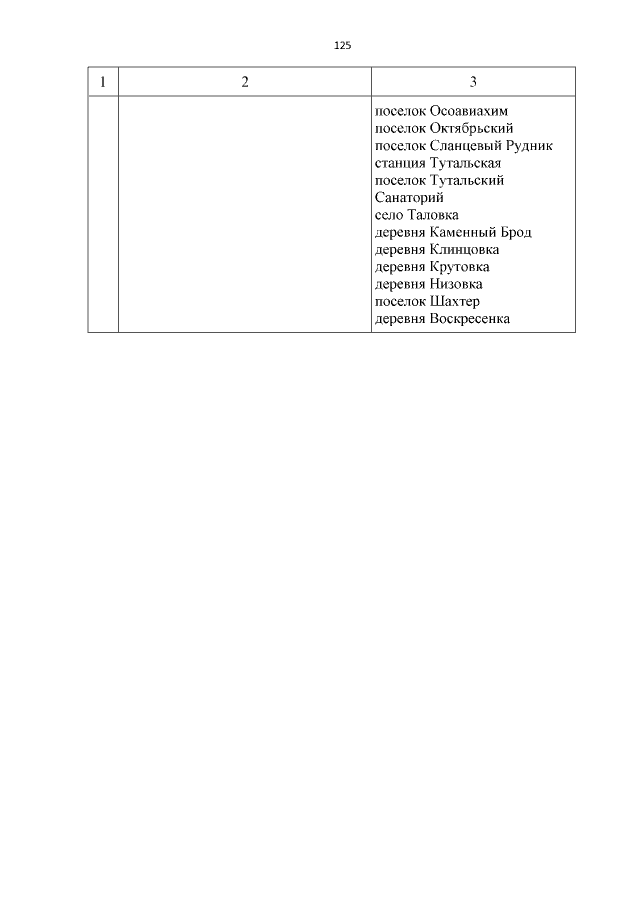 125

| 1 | 2 | 3 |
|---|---|---|
| | | поселок Осоавиахим<br>поселок Октябрьский<br>поселок Сланцевый Рудник<br>станция Тутальская<br>поселок Тутальский<br>Санаторий<br>село Таловка<br>деревня Каменный Брод<br>деревня Клинцовка<br>деревня Крутовка<br>деревня Низовка<br>поселок Шахтер<br>деревня Воскресенка |